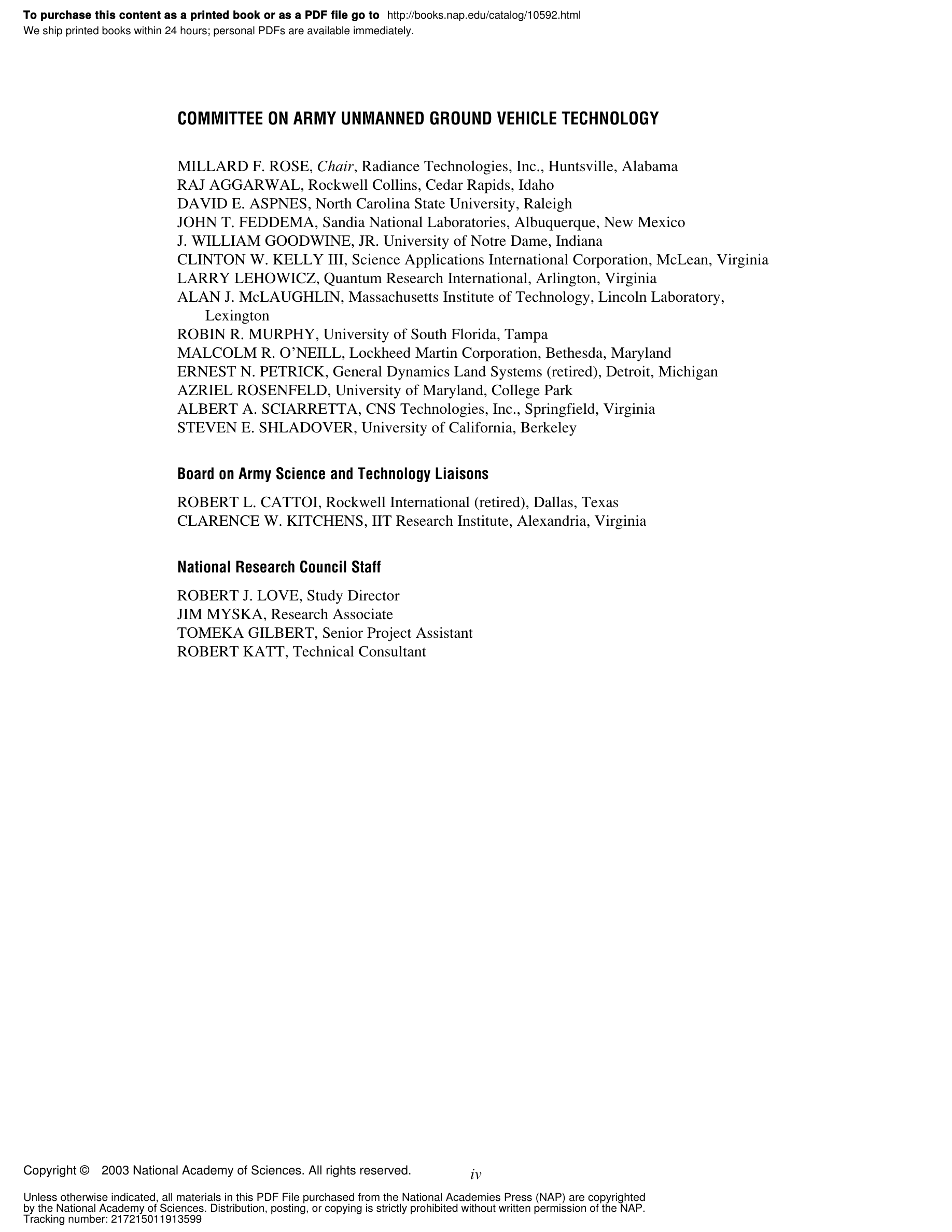 To purchase this content as a printed book or as a PDF file go to http://books.nap.edu/catalog/10592.html
We ship printed books within 24 hours; personal PDFs are available immediately.

COMMITTEE ON ARMY UNMANNED GROUND VEHICLE TECHNOLOGY

MILLARD F. ROSE, Chair, Radiance Technologies, Inc., Huntsville, Alabama
RAJ AGGARWAL, Rockwell Collins, Cedar Rapids, Idaho
DAVID E. ASPNES, North Carolina State University, Raleigh
JOHN T. FEDDEMA, Sandia National Laboratories, Albuquerque, New Mexico
J. WILLIAM GOODWINE, JR. University of Notre Dame, Indiana
CLINTON W. KELLY III, Science Applications International Corporation, McLean, Virginia
LARRY LEHOWICZ, Quantum Research International, Arlington, Virginia
ALAN J. McLAUGHLIN, Massachusetts Institute of Technology, Lincoln Laboratory, Lexington
ROBIN R. MURPHY, University of South Florida, Tampa
MALCOLM R. O'NEILL, Lockheed Martin Corporation, Bethesda, Maryland
ERNEST N. PETRICK, General Dynamics Land Systems (retired), Detroit, Michigan
AZRIEL ROSENFELD, University of Maryland, College Park
ALBERT A. SCIARRETTA, CNS Technologies, Inc., Springfield, Virginia
STEVEN E. SHLADOVER, University of California, Berkeley

Board on Army Science and Technology Liaisons

ROBERT L. CATTOI, Rockwell International (retired), Dallas, Texas
CLARENCE W. KITCHENS, IIT Research Institute, Alexandria, Virginia

National Research Council Staff

ROBERT J. LOVE, Study Director
JIM MYSKA, Research Associate
TOMEKA GILBERT, Senior Project Assistant
ROBERT KATT, Technical Consultant

Copyright © 2003 National Academy of Sciences. All rights reserved.

iv

Unless otherwise indicated, all materials in this PDF File purchased from the National Academies Press (NAP) are copyrighted by the National Academy of Sciences. Distribution, posting, or copying is strictly prohibited without written permission of the NAP.
Tracking number: 217215011913599